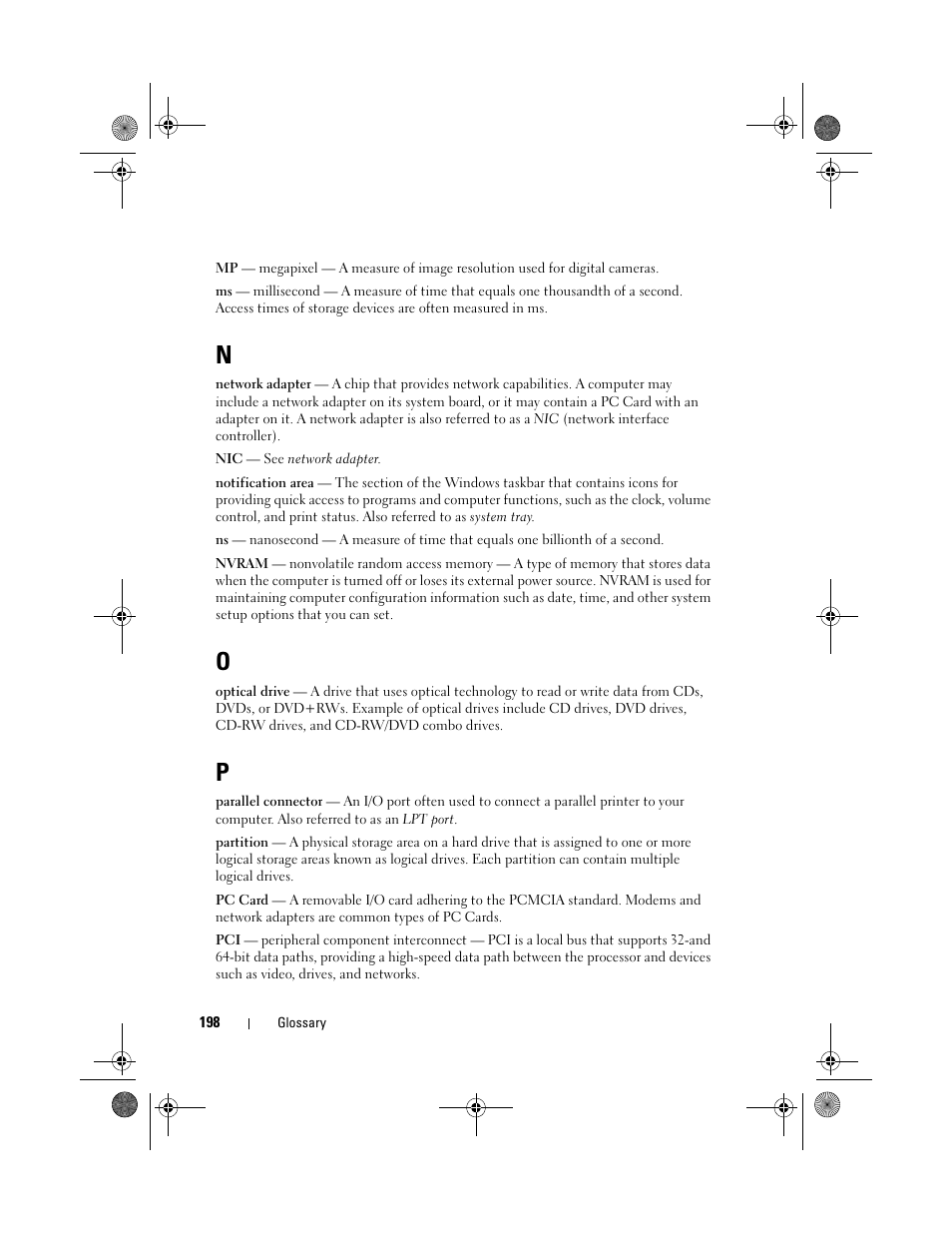 MP — megapixel — A measure of image resolution used for digital cameras.

ms — millisecond — A measure of time that equals one thousandth of a second. Access times of storage devices are often measured in ms.

N

network adapter — A chip that provides network capabilities. A computer may include a network adapter on its system board, or it may contain a PC Card with an adapter on it. A network adapter is also referred to as a NIC (network interface controller).

NIC — See network adapter.

notification area — The section of the Windows taskbar that contains icons for providing quick access to programs and computer functions, such as the clock, volume control, and print status. Also referred to as system tray.

ns — nanosecond — A measure of time that equals one billionth of a second.

NVRAM — nonvolatile random access memory — A type of memory that stores data when the computer is turned off or loses its external power source. NVRAM is used for maintaining computer configuration information such as date, time, and other system setup options that you can set.

O

optical drive — A drive that uses optical technology to read or write data from CDs, DVDs, or DVD+RWs. Example of optical drives include CD drives, DVD drives, CD-RW drives, and CD-RW/DVD combo drives.

P

parallel connector — An I/O port often used to connect a parallel printer to your computer. Also referred to as an LPT port.

partition — A physical storage area on a hard drive that is assigned to one or more logical storage areas known as logical drives. Each partition can contain multiple logical drives.

PC Card — A removable I/O card adhering to the PCMCIA standard. Modems and network adapters are common types of PC Cards.

PCI — peripheral component interconnect — PCI is a local bus that supports 32-and 64-bit data paths, providing a high-speed data path between the processor and devices such as video, drives, and networks.

198 | Glossary